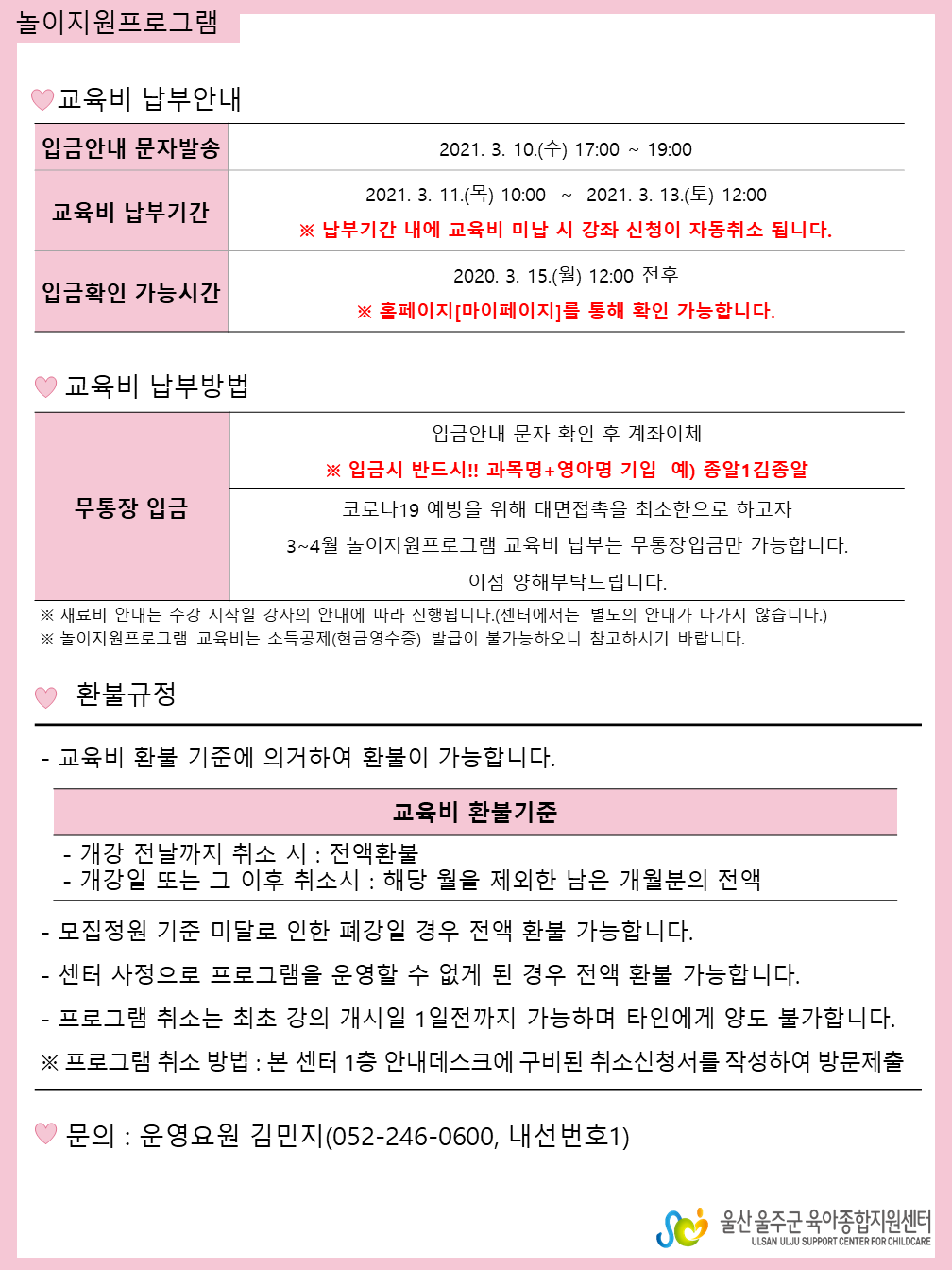 놀이지원프로그램

교육비 납부안내

| 입금안내 문자발송 | 2021. 3. 10.(수) 17:00 ~ 19:00 |
|---|---|
| 교육비 납부기간 | 2021. 3. 11.(목) 10:00 ~ 2021. 3. 13.(토) 12:00 ※ 납부기간 내에 교육비 미납 시 강좌 신청이 자동취소 됩니다. |
| 입금확인 가능시간 | 2020. 3. 15.(월) 12:00 전후 ※ 홈페이지[마이페이지]를 통해 확인 가능합니다. |

교육비 납부방법

| 무통장 입금 | 입금안내 문자 확인 후 계좌이체 ※ 입금시 반드시!! 과목명+영아명 기입 예) 종알1김종알 |
|---|---|
| | 코로나19 예방을 위해 대면접촉을 최소한으로 하고자 3~4월 놀이지원프로그램 교육비 납부는 무통장입금만 가능합니다. 이점 양해부탁드립니다. |

※ 재료비 안내는 수강 시작일 강사의 안내에 따라 진행됩니다.(센터에서는 별도의 안내가 나가지 않습니다.)
※ 놀이지원프로그램 교육비는 소득공제(현금영수증) 발급이 불가능하오니 참고하시기 바랍니다.

환불규정

- 교육비 환불 기준에 의거하여 환불이 가능합니다.

교육비 환불기준
- 개강 전날까지 취소 시 : 전액환불
- 개강일 또는 그 이후 취소시 : 해당 월을 제외한 남은 개월분의 전액

- 모집정원 기준 미달로 인한 폐강일 경우 전액 환불 가능합니다.
- 센터 사정으로 프로그램을 운영할 수 없게 된 경우 전액 환불 가능합니다.
- 프로그램 취소는 최초 강의 개시일 1일전까지 가능하며 타인에게 양도 불가합니다.
※ 프로그램 취소 방법 : 본 센터 1층 안내데스크에 구비된 취소신청서를 작성하여 방문제출

문의 : 운영요원 김민지(052-246-0600, 내선번호1)

울산 울주군 육아종합지원센터
ULSAN ULJU SUPPORT CENTER FOR CHILDCARE